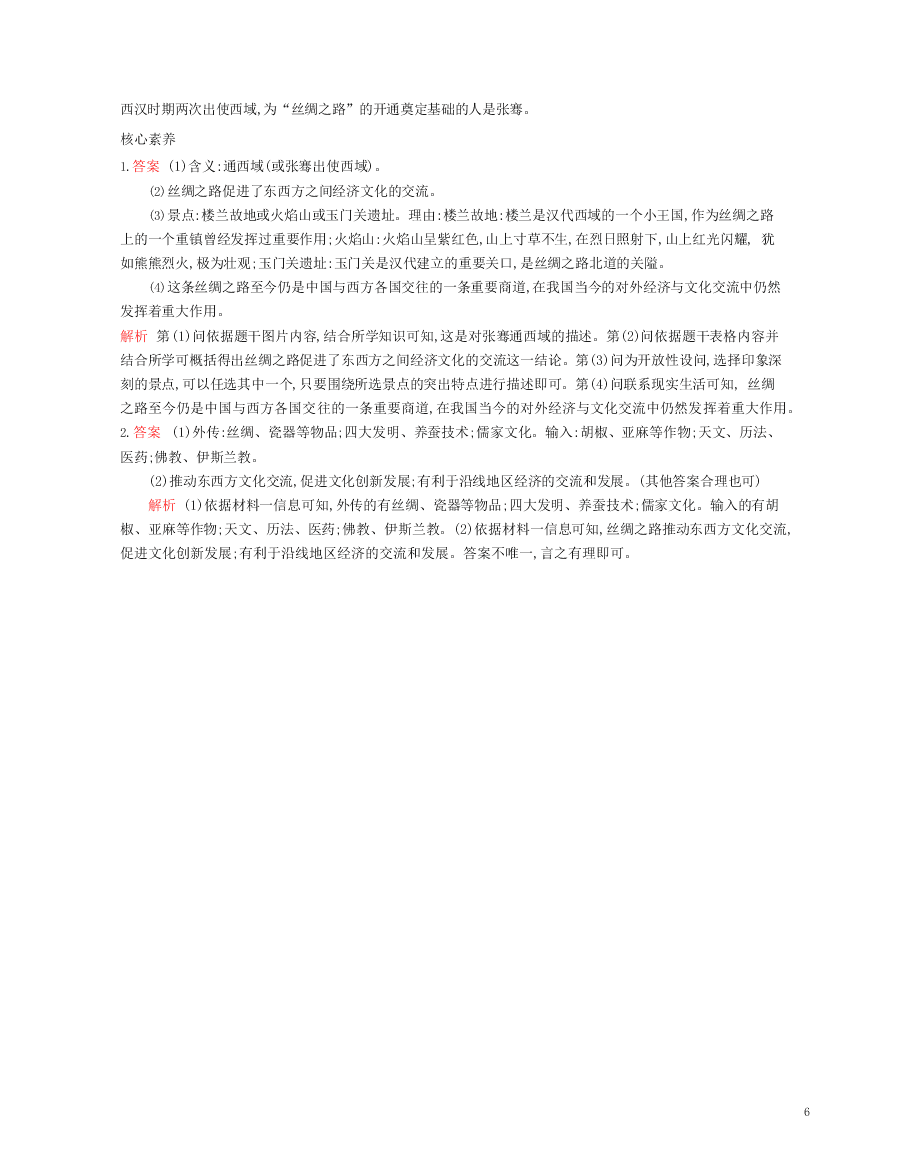 西汉时期两次出使西域,为“丝绸之路”的开通奠定基础的人是张骞。

核心素养

1.答案 (1)含义:通西域(或张骞出使西域)。

(2)丝绸之路促进了东西方之间经济文化的交流。

(3)景点:楼兰故地或火焰山或玉门关遗址。理由:楼兰故地:楼兰是汉代西域的一个小王国,作为丝绸之路上的一个重镇曾经发挥过重要作用;火焰山:火焰山呈紫红色,山上寸草不生,在烈日照射下,山上红光闪耀, 犹如熊熊烈火,极为壮观;玉门关遗址:玉门关是汉代建立的重要关口,是丝绸之路北道的关隘。

(4)这条丝绸之路至今仍是中国与西方各国交往的一条重要商道,在我国当今的对外经济与文化交流中仍然发挥着重大作用。

解析 第(1)问依据题干图片内容,结合所学知识可知,这是对张骞通西域的描述。第(2)问依据题干表格内容并结合所学可概括得出丝绸之路促进了东西方之间经济文化的交流这一结论。第(3)问为开放性设问,选择印象深刻的景点,可以任选其中一个,只要围绕所选景点的突出特点进行描述即可。第(4)问联系现实生活可知, 丝绸之路至今仍是中国与西方各国交往的一条重要商道,在我国当今的对外经济与文化交流中仍然发挥着重大作用。

2.答案 (1)外传:丝绸、瓷器等物品;四大发明、养蚕技术;儒家文化。输入:胡椒、亚麻等作物;天文、历法、医药;佛教、伊斯兰教。

(2)推动东西方文化交流,促进文化创新发展;有利于沿线地区经济的交流和发展。(其他答案合理也可)

解析 (1)依据材料一信息可知,外传的有丝绸、瓷器等物品;四大发明、养蚕技术;儒家文化。输入的有胡椒、亚麻等作物;天文、历法、医药;佛教、伊斯兰教。(2)依据材料一信息可知,丝绸之路推动东西方文化交流,促进文化创新发展;有利于沿线地区经济的交流和发展。答案不唯一,言之有理即可。

6